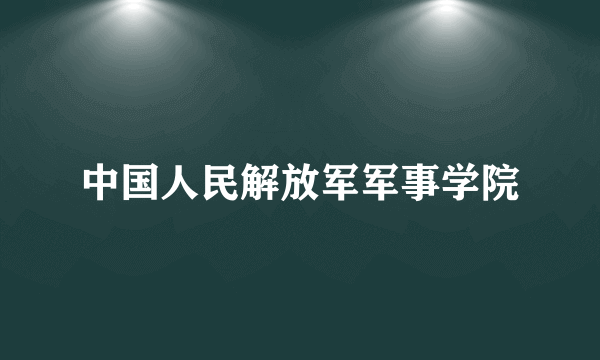 中国人民解放军军事学院